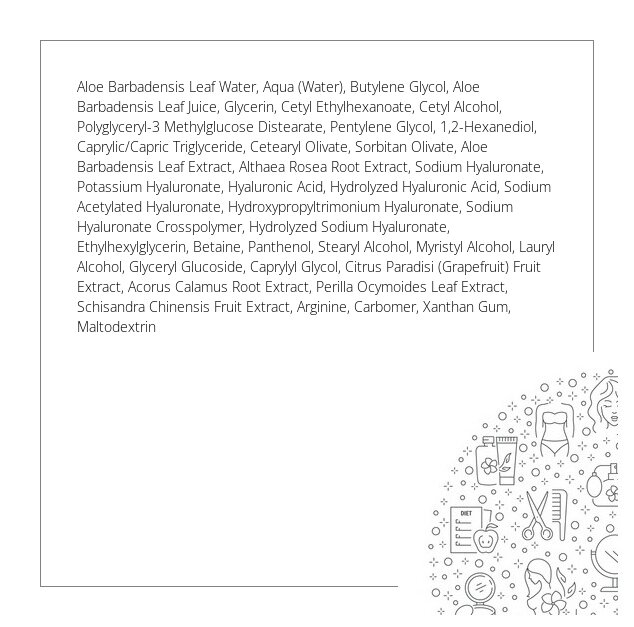 Aloe Barbadensis Leaf Water, Aqua (Water), Butylene Glycol, Aloe Barbadensis Leaf Juice, Glycerin, Cetyl Ethylhexanoate, Cetyl Alcohol, Polyglyceryl-3 Methylglucose Distearate, Pentylene Glycol, 1,2-Hexanediol, Caprylic/Capric Triglyceride, Cetearyl Olivate, Sorbitan Olivate, Aloe Barbadensis Leaf Extract, Althaea Rosea Root Extract, Sodium Hyaluronate, Potassium Hyaluronate, Hyaluronic Acid, Hydrolyzed Hyaluronic Acid, Sodium Acetylated Hyaluronate, Hydroxypropyltrimonium Hyaluronate, Sodium Hyaluronate Crosspolymer, Hydrolyzed Sodium Hyaluronate, Ethylhexylglycerin, Betaine, Panthenol, Stearyl Alcohol, Myristyl Alcohol, Lauryl Alcohol, Glyceryl Glucoside, Caprylyl Glycol, Citrus Paradisi (Grapefruit) Fruit Extract, Acorus Calamus Root Extract, Perilla Ocymoides Leaf Extract, Schisandra Chinensis Fruit Extract, Arginine, Carbomer, Xanthan Gum, Maltodextrin

DIET